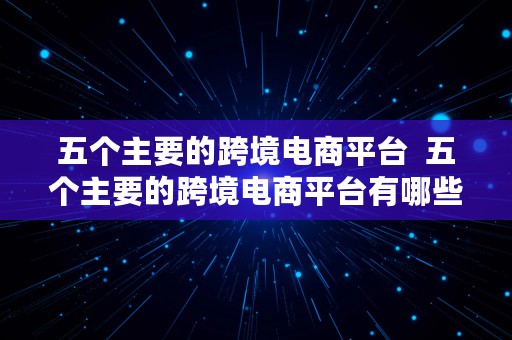 五个主要的跨境电商平台 五个主要的跨境电商平台有哪些